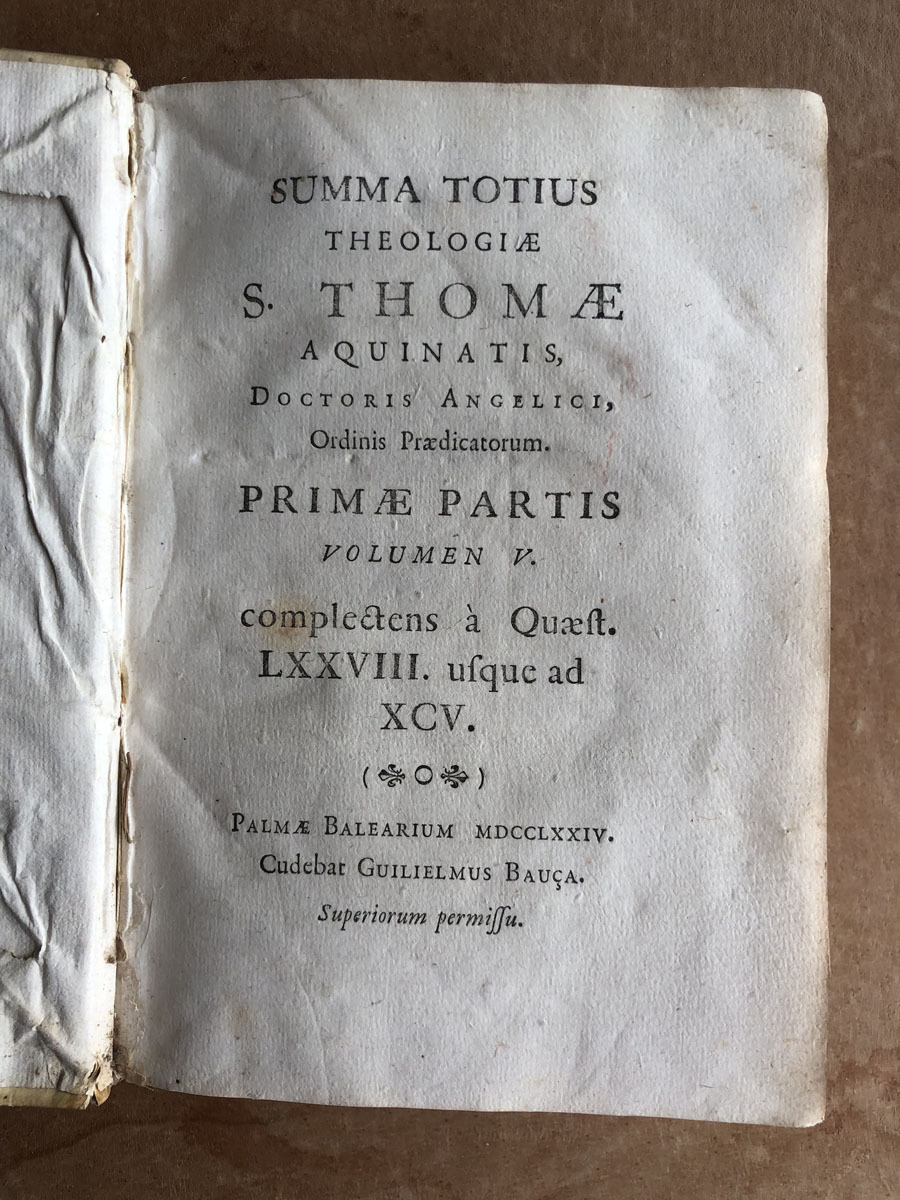 SUMMA TOTIUS
THEOLOGIÆ
S. THOMÆ
AQUINATIS,
DOCTORIS ANGELICI,
Ordinis Prædicatorum.

PRIMÆ PARTIS
VOLUMEN V.

complectens à Quæst. LXXVIII. usque ad XCV.

PALMÆ BALEARIUM MDCCLXXIV.
Cudebat GUILIELMUS BAUÇA.
Superiorum permissu.